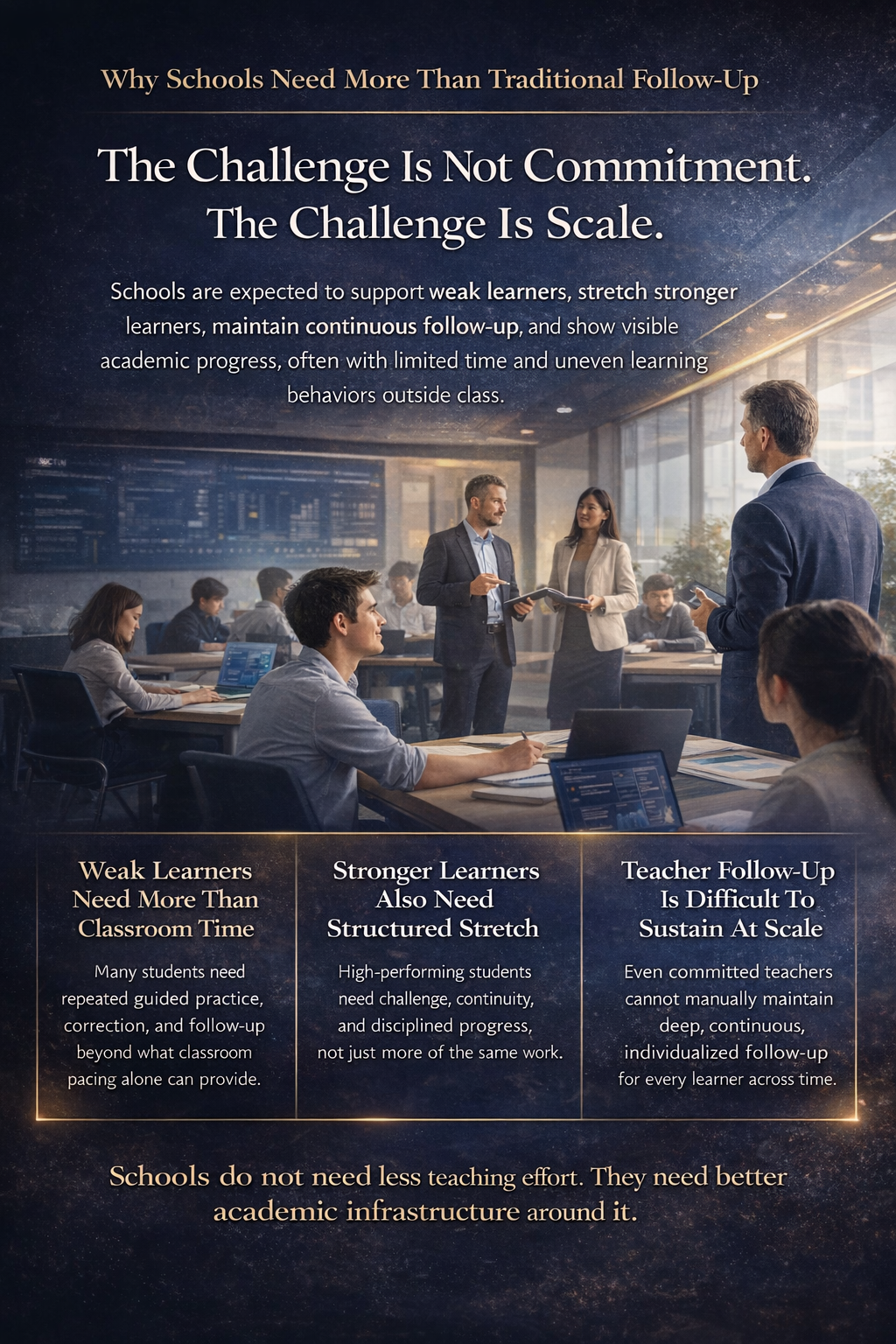 Why Schools Need More Than Traditional Follow-Up

The Challenge Is Not Commitment. The Challenge Is Scale.

Schools are expected to support weak learners, stretch stronger learners, maintain continuous follow-up, and show visible academic progress, often with limited time and uneven learning behaviors outside class.

Weak Learners Need More Than Classroom Time

Many students need repeated guided practice, correction, and follow-up beyond what classroom pacing alone can provide.

Stronger Learners Also Need Structured Stretch

High-performing students need challenge, continuity, and disciplined progress, not just more of the same work.

Teacher Follow-Up Is Difficult To Sustain At Scale

Even committed teachers cannot manually maintain deep, continuous, individualized follow-up for every learner across time.

Schools do not need less teaching effort. They need better academic infrastructure around it.